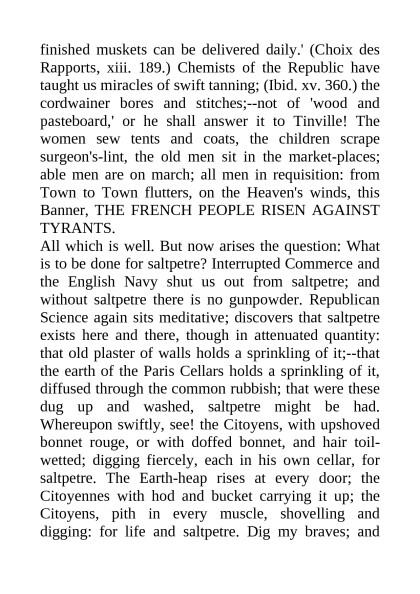 finished muskets can be delivered daily.' (Choix des Rapports, xiii. 189.) Chemists of the Republic have taught us miracles of swift tanning; (Ibid. xv. 360.) the cordwainer bores and stitches;--not of 'wood and pasteboard,' or he shall answer it to Tinville! The women sew tents and coats, the children scrape surgeon's-lint, the old men sit in the market-places; able men are on march; all men in requisition: from Town to Town flutters, on the Heaven's winds, this Banner, THE FRENCH PEOPLE RISEN AGAINST TYRANTS.
All which is well. But now arises the question: What is to be done for saltpetre? Interrupted Commerce and the English Navy shut us out from saltpetre; and without saltpetre there is no gunpowder. Republican Science again sits meditative; discovers that saltpetre exists here and there, though in attenuated quantity: that old plaster of walls holds a sprinkling of it;--that the earth of the Paris Cellars holds a sprinkling of it, diffused through the common rubbish; that were these dug up and washed, saltpetre might be had. Whereupon swiftly, see! the Citoyens, with upshoved bonnet rouge, or with doffed bonnet, and hair toil-wetted; digging fiercely, each in his own cellar, for saltpetre. The Earth-heap rises at every door; the Citoyennes with hod and bucket carrying it up; the Citoyens, pith in every muscle, shovelling and digging: for life and saltpetre. Dig my braves; and